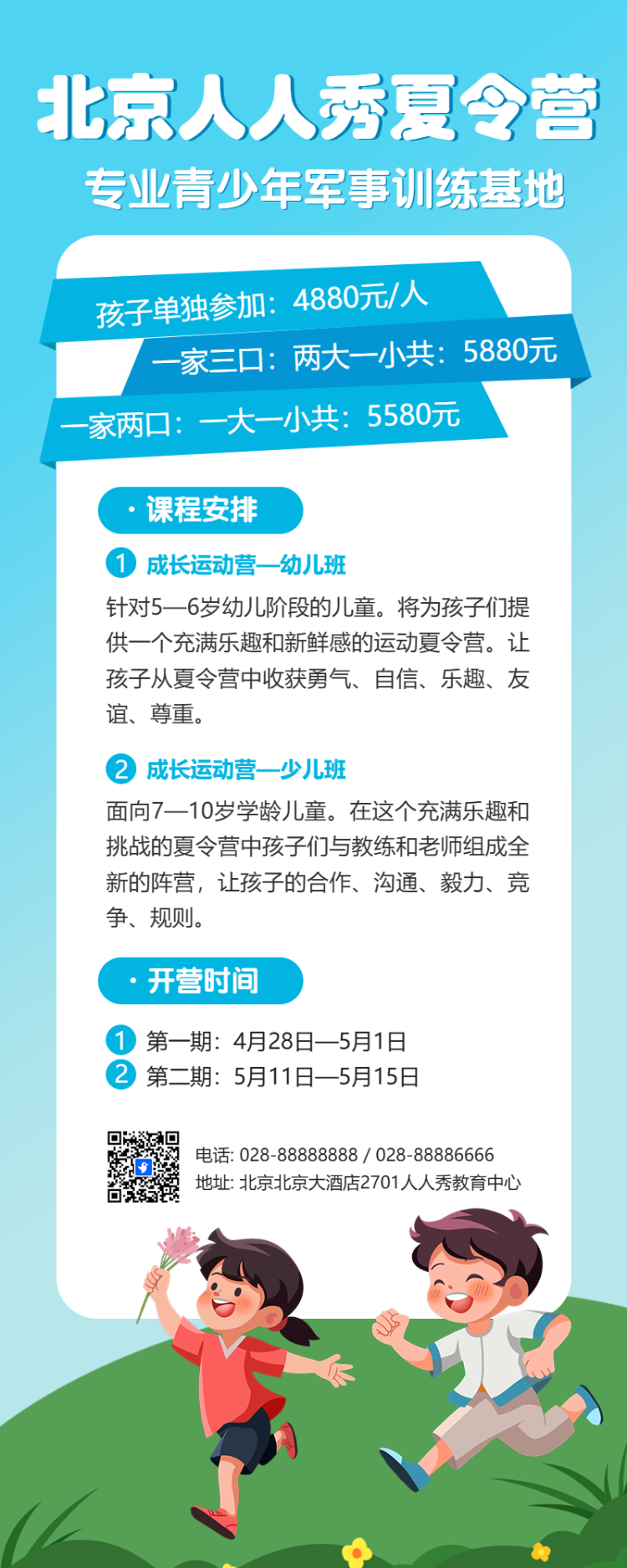 北京人人秀夏令营
专业青少年军事训练基地

孩子单独参加：4880元/人
一家三口：两大一小共：5880元
一家两口：一大一小共：5580元

· 课程安排

1 成长运动营—幼儿班
针对5—6岁幼儿阶段的儿童。将为孩子们提供一个充满乐趣和新鲜感的运动夏令营。让孩子从夏令营中收获勇气、自信、乐趣、友谊、尊重。

2 成长运动营—少儿班
面向7—10岁学龄儿童。在这个充满乐趣和挑战的夏令营中孩子们与教练和老师组成全新的阵营，让孩子的合作、沟通、毅力、竞争、规则。

· 开营时间

1 第一期：4月28日—5月1日
2 第二期：5月11日—5月15日

电话: 028-88888888 / 028-88886666
地址: 北京北京大酒店2701人人秀教育中心